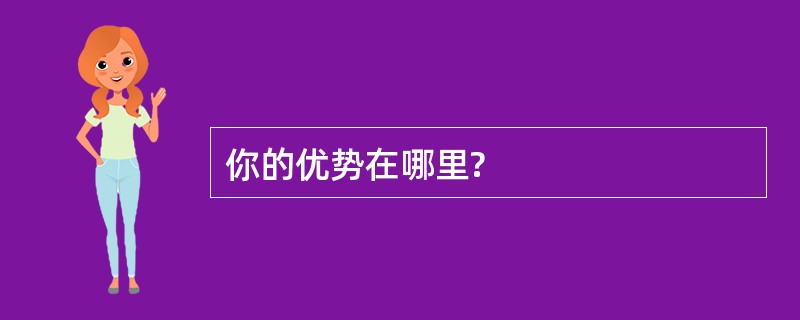 你的优势在哪里?